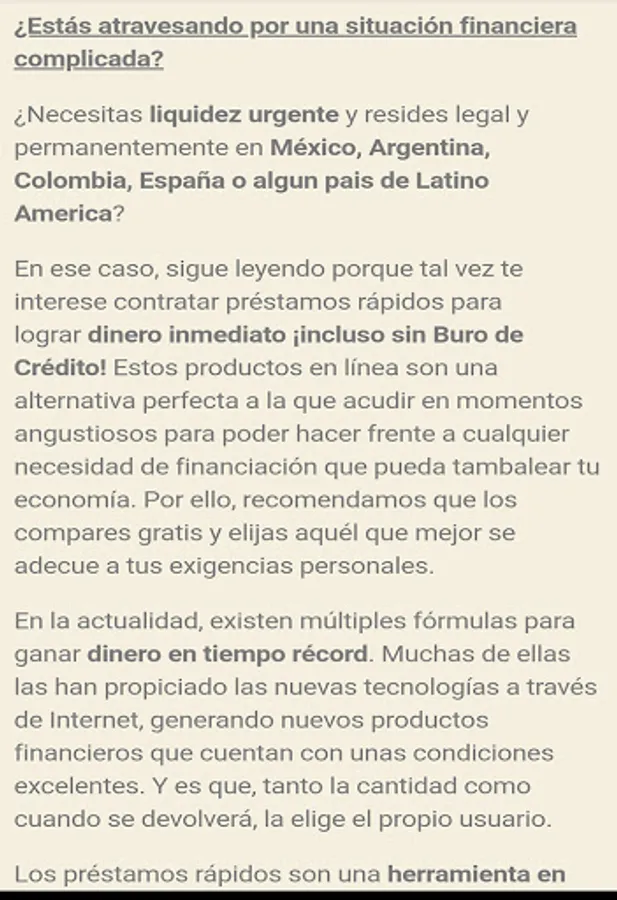 ¿Estás atravesando por una situación financiera complicada?

¿Necesitas liquidez urgente y resides legal y permanentemente en México, Argentina, Colombia, España o algun pais de Latino America?

En ese caso, sigue leyendo porque tal vez te interese contratar préstamos rápidos para lograr dinero inmediato ¡incluso sin Buro de Crédito! Estos productos en línea son una alternativa perfecta a la que acudir en momentos angustiosos para poder hacer frente a cualquier necesidad de financiación que pueda tambalear tu economía. Por ello, recomendamos que los compares gratis y elijas aquél que mejor se adecue a tus exigencias personales.

En la actualidad, existen múltiples fórmulas para ganar dinero en tiempo récord. Muchas de ellas las han propiciado las nuevas tecnologías a través de Internet, generando nuevos productos financieros que cuentan con unas condiciones excelentes. Y es que, tanto la cantidad como cuando se devolverá, la elige el propio usuario.

Los préstamos rápidos son una herramienta en